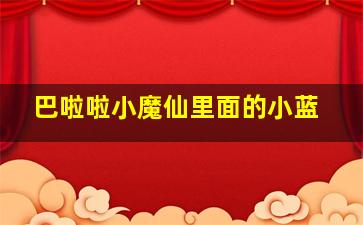 巴啦啦小魔仙里面的小蓝